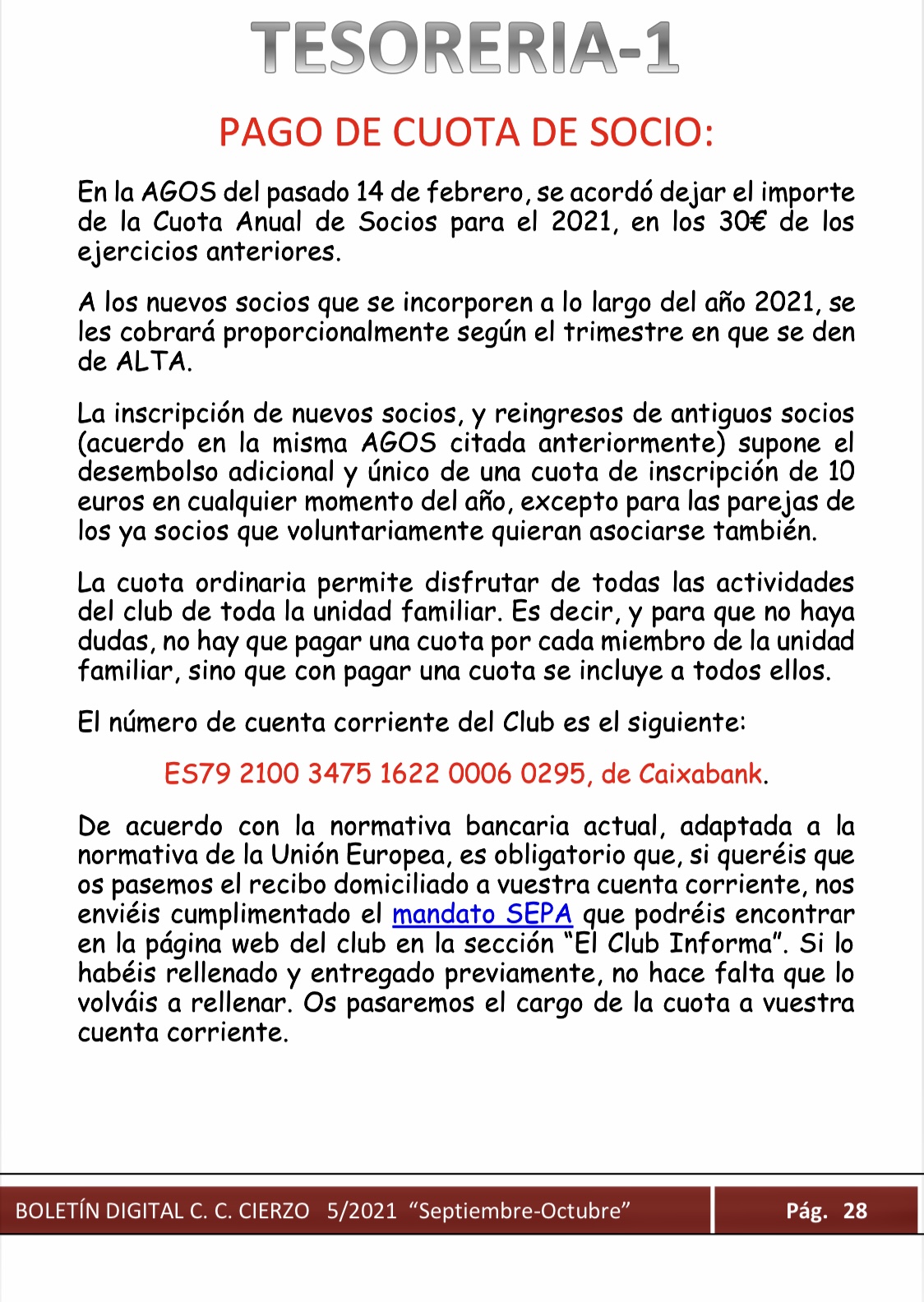 TESORERIA-1

PAGO DE CUOTA DE SOCIO:

En la AGOS del pasado 14 de febrero, se acordó dejar el importe de la Cuota Anual de Socios para el 2021, en los 30€ de los ejercicios anteriores.

A los nuevos socios que se incorporen a lo largo del año 2021, se les cobrará proporcionalmente según el trimestre en que se den de ALTA.

La inscripción de nuevos socios, y reingresos de antiguos socios (acuerdo en la misma AGOS citada anteriormente) supone el desembolso adicional y único de una cuota de inscripción de 10 euros en cualquier momento del año, excepto para las parejas de los ya socios que voluntariamente quieran asociarse también.

La cuota ordinaria permite disfrutar de todas las actividades del club de toda la unidad familiar. Es decir, y para que no haya dudas, no hay que pagar una cuota por cada miembro de la unidad familiar, sino que con pagar una cuota se incluye a todos ellos.

El número de cuenta corriente del Club es el siguiente:

ES79 2100 3475 1622 0006 0295, de Caixabank.

De acuerdo con la normativa bancaria actual, adaptada a la normativa de la Unión Europea, es obligatorio que, si queréis que os pasemos el recibo domiciliado a vuestra cuenta corriente, nos enviéis cumplimentado el mandato SEPA que podréis encontrar en la página web del club en la sección "El Club Informa". Si lo habéis rellenado y entregado previamente, no hace falta que lo volváis a rellenar. Os pasaremos el cargo de la cuota a vuestra cuenta corriente.

BOLETÍN DIGITAL C. C. CIERZO 5/2021 "Septiembre-Octubre"

Pág. 28